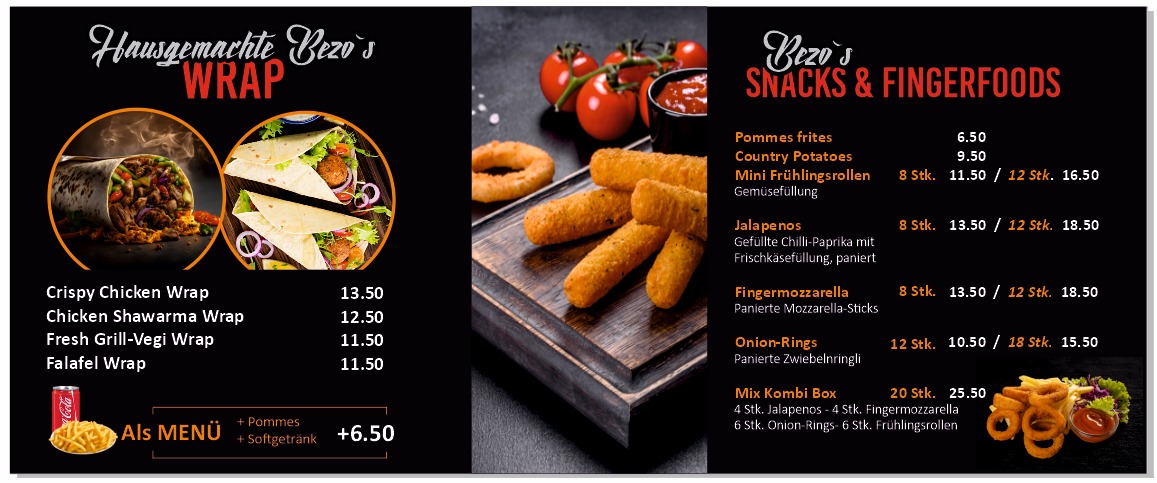 Hausgemachte Bezo`s
WRAP

Crispy Chicken Wrap 13.50
Chicken Shawarma Wrap 12.50
Fresh Grill-Vegi Wrap 11.50
Falafel Wrap 11.50

Als MENÜ + Pommes
+ Softgetränk +6.50

Bezo`s
SNACKS & FINGERFOODS

Pommes frites 6.50
Country Potatoes 9.50
Mini Frühlingsrollen 8 Stk. 11.50 / 12 Stk. 16.50
Gemüsefüllung

Jalapenos 8 Stk. 13.50 / 12 Stk. 18.50
Gefüllte Chilli-Paprika mit Frischkäsefüllung, paniert

Fingermozzarella 8 Stk. 13.50 / 12 Stk. 18.50
Panierte Mozzarella-Sticks

Onion-Rings 12 Stk. 10.50 / 18 Stk. 15.50
Panierte Zwiebelnringli

Mix Kombi Box 20 Stk. 25.50
4 Stk. Jalapenos - 4 Stk. Fingermozzarella
6 Stk. Onion-Rings- 6 Stk. Frühlingsrollen